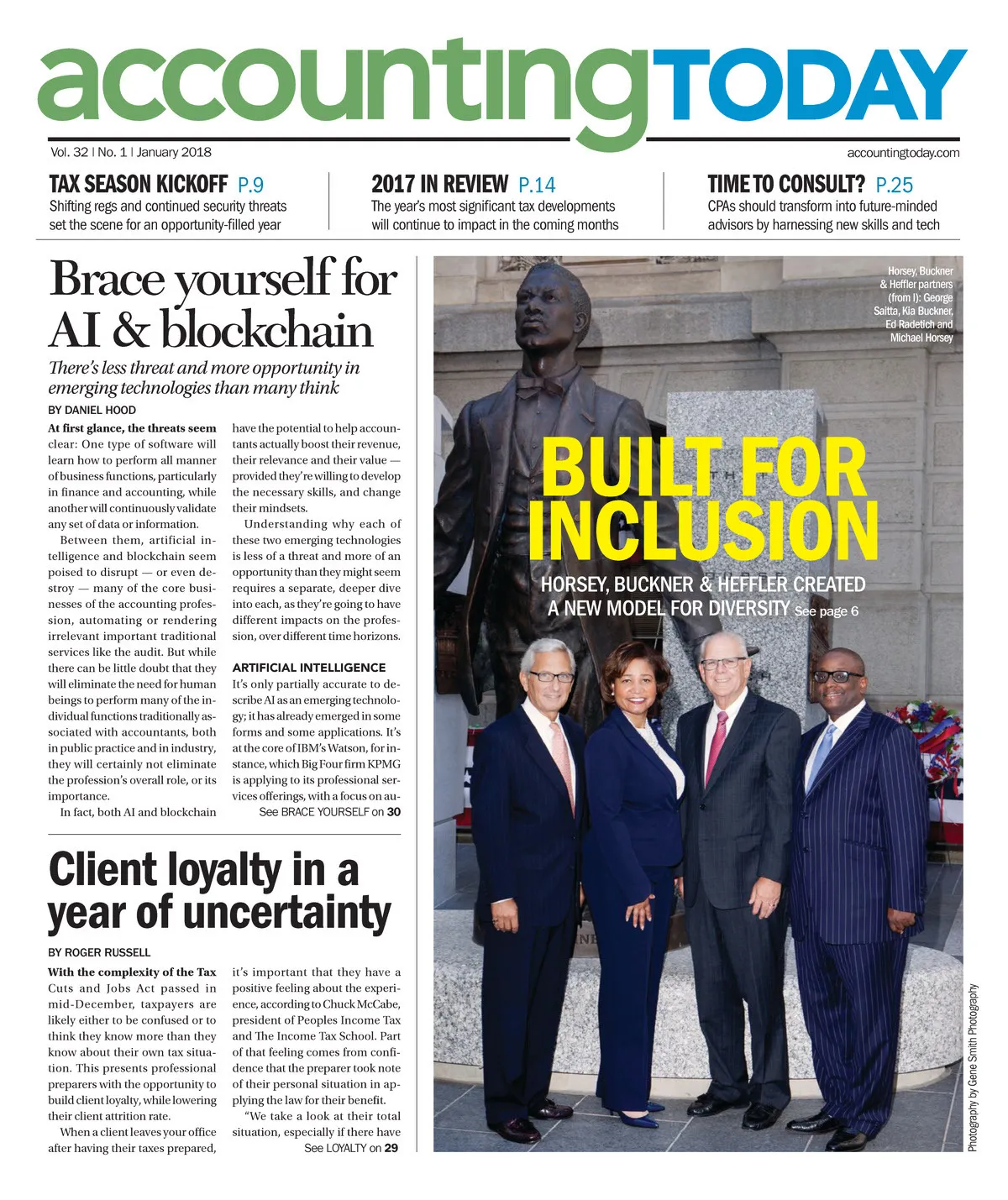 accountingTODAY

Vol. 32 | No. 1 | January 2018

accountingtoday.com

TAX SEASON KICKOFF P.9
Shifting regs and continued security threats set the scene for an opportunity-filled year

2017 IN REVIEW P.14
The year's most significant tax developments will continue to impact in the coming months

TIME TO CONSULT? P.25
CPAs should transform into future-minded advisors by harnessing new skills and tech

Brace yourself for AI & blockchain

There's less threat and more opportunity in emerging technologies than many think

BY DANIEL HOOD

At first glance, the threats seem clear: One type of software will learn how to perform all manner of business functions, particularly in finance and accounting, while another will continuously validate any set of data or information.

Between them, artificial intelligence and blockchain seem poised to disrupt — or even destroy — many of the core businesses of the accounting profession, automating or rendering irrelevant important traditional services like the audit. But while there can be little doubt that they will eliminate the need for human beings to perform many of the individual functions traditionally associated with accountants, both in public practice and in industry, they will certainly not eliminate the profession's overall role, or its importance.

In fact, both AI and blockchain have the potential to help accountants actually boost their revenue, their relevance and their value — provided they're willing to develop the necessary skills, and change their mindsets.

Understanding why each of these two emerging technologies is less of a threat and more of an opportunity than they might seem requires a separate, deeper dive into each, as they're going to have different impacts on the profession, over different time horizons.

ARTIFICIAL INTELLIGENCE
It's only partially accurate to describe AI as an emerging technology; it has already emerged in some forms and some applications. It's at the core of IBM's Watson, for instance, which Big Four firm KPMG is applying to its professional services offerings, with a focus on au-

See BRACE YOURSELF on 30

Client loyalty in a year of uncertainty

BY ROGER RUSSELL

With the complexity of the Tax Cuts and Jobs Act passed in mid-December, taxpayers are likely either to be confused or to think they know more than they know about their own tax situation. This presents professional preparers with the opportunity to build client loyalty, while lowering their client attrition rate.

When a client leaves your office after having their taxes prepared, it's important that they have a positive feeling about the experience, according to Chuck McCabe, president of Peoples Income Tax and The Income Tax School. Part of that feeling comes from confidence that the preparer took note of their personal situation in applying the law for their benefit.

"We take a look at their total situation, especially if there have

See LOYALTY on 29

Horsey, Buckner & Heffler partners (from l): George Saitta, Kia Buckner, Ed Radetich and Michael Horsey

BUILT FOR INCLUSION

HORSEY, BUCKNER & HEFFLER CREATED A NEW MODEL FOR DIVERSITY See page 6

Photography by Gene Smith Photography